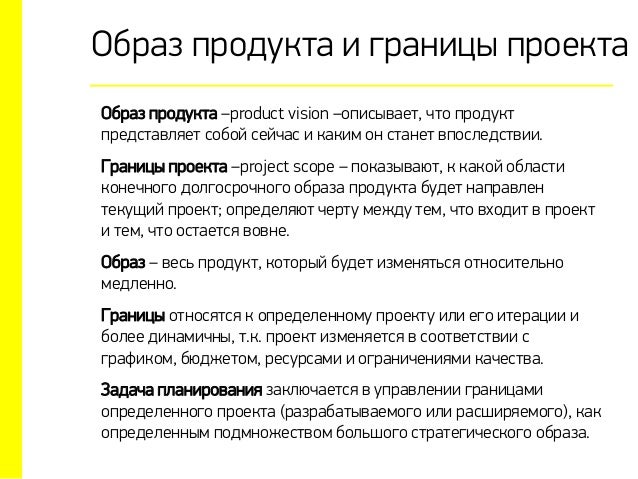 Образ продукта и границы проекта

Образ продукта –product vision –описывает, что продукт представляет собой сейчас и каким он станет впоследствии.

Границы проекта –project scope – показывают, к какой области конечного долгосрочного образа продукта будет направлен текущий проект; определяют черту между тем, что входит в проект и тем, что остается вовне.

Образ – весь продукт, который будет изменяться относительно медленно.

Границы относятся к определенному проекту или его итерации и более динамичны, т.к. проект изменяется в соответствии с графиком, бюджетом, ресурсами и ограничениями качества.

Задача планирования заключается в управлении границами определенного проекта (разрабатываемого или расширяемого), как определенным подмножеством большого стратегического образа.